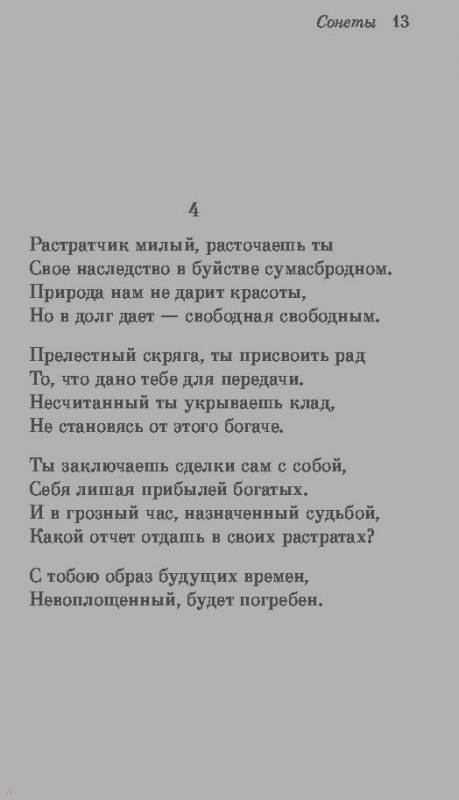 Сонеты 13

4

Растратчик милый, расточаешь ты
Свое наследство в буйстве сумасбродном.
Природа нам не дарит красоты,
Но в долг дает — свободная свободным.

Прелестный скряга, ты присвоить рад
То, что дано тебе для передачи.
Несчитанный ты укрываешь клад,
Не становясь от этого богаче.

Ты заключаешь сделки сам с собой,
Себя лишая прибылей богатых.
И в грозный час, назначенный судьбой,
Какой отчет отдашь в своих растратах?

С тобою образ будущих времен,
Невоплощенный, будет погребен.